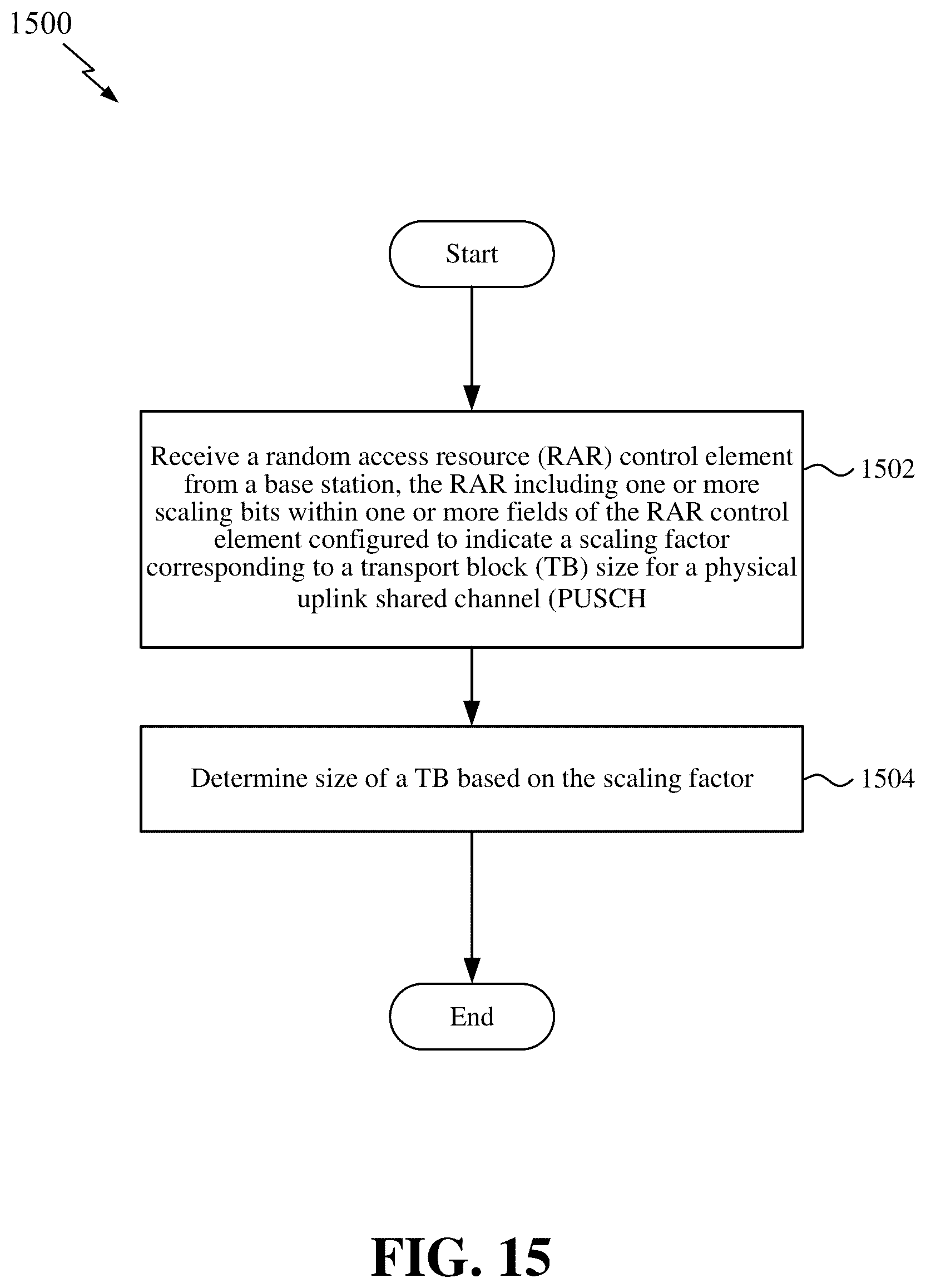 1500

Start

Receive a random access resource (RAR) control element from a base station, the RAR including one or more scaling bits within one or more fields of the RAR control element configured to indicate a scaling factor corresponding to a transport block (TB) size for a physical uplink shared channel (PUSCH

1502

Determine size of a TB based on the scaling factor

1504

End

FIG. 15